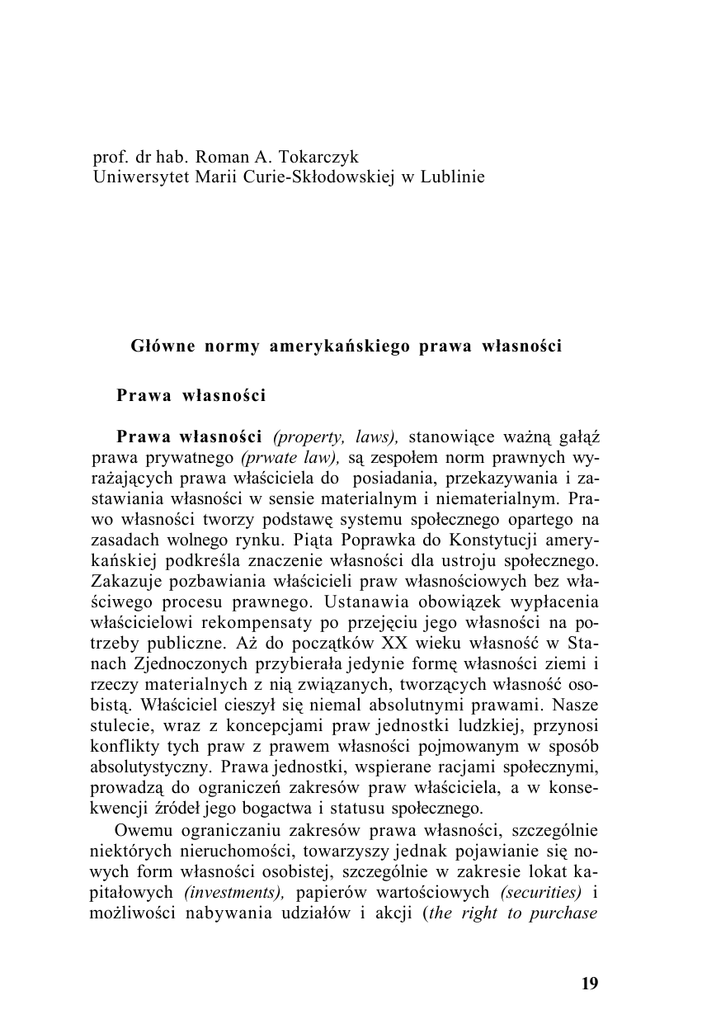 prof. dr hab. Roman A. Tokarczyk
Uniwersytet Marii Curie-Skłodowskiej w Lublinie

Główne normy amerykańskiego prawa własności

Prawa własności

Prawa własności (property, laws), stanowiące ważną gałąź prawa prywatnego (prwate law), są zespołem norm prawnych wyrażających prawa właściciela do posiadania, przekazywania i zastawiania własności w sensie materialnym i niematerialnym. Prawo własności tworzy podstawę systemu społecznego opartego na zasadach wolnego rynku. Piąta Poprawka do Konstytucji amerykańskiej podkreśla znaczenie własności dla ustroju społecznego. Zakazuje pozbawiania właścicieli praw własnościowych bez właściwego procesu prawnego. Ustanawia obowiązek wypłacenia właścicielowi rekompensaty po przejęciu jego własności na potrzeby publiczne. Aż do początków XX wieku własność w Stanach Zjednoczonych przybierała jedynie formę własności ziemi i rzeczy materialnych z nią związanych, tworzących własność osobistą. Właściciel cieszył się niemal absolutnymi prawami. Nasze stulecie, wraz z koncepcjami praw jednostki ludzkiej, przynosi konflikty tych praw z prawem własności pojmowanym w sposób absolutystyczny. Prawa jednostki, wspierane racjami społecznymi, prowadzą do ograniczeń zakresów praw właściciela, a w konsekwencji źródeł jego bogactwa i statusu społecznego.

Owemu ograniczaniu zakresów prawa własności, szczególnie niektórych nieruchomości, towarzyszy jednak pojawianie się nowych form własności osobistej, szczególnie w zakresie lokat kapitałowych (investments), papierów wartościowych (securities) i możliwości nabywania udziałów i akcji (the right to purchase

19